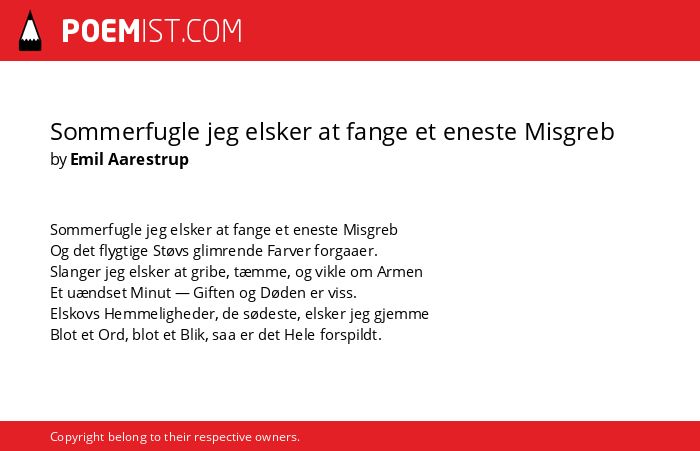 POEMIST.COM

Sommerfugle jeg elsker at fange et eneste Misgreb
by Emil Aarestrup

Sommerfugle jeg elsker at fange et eneste Misgreb
Og det flygtige Støvs glimrende Farver forgaaer.
Slanger jeg elsker at gribe, tæmme, og vikle om Armen
Et uændset Minut — Giften og Døden er viss.
Elskovs Hemmeligheder, de sødeste, elsker jeg gjemme
Blot et Ord, blot et Blik, saa er det Hele forspildt.

Copyright belong to their respective owners.